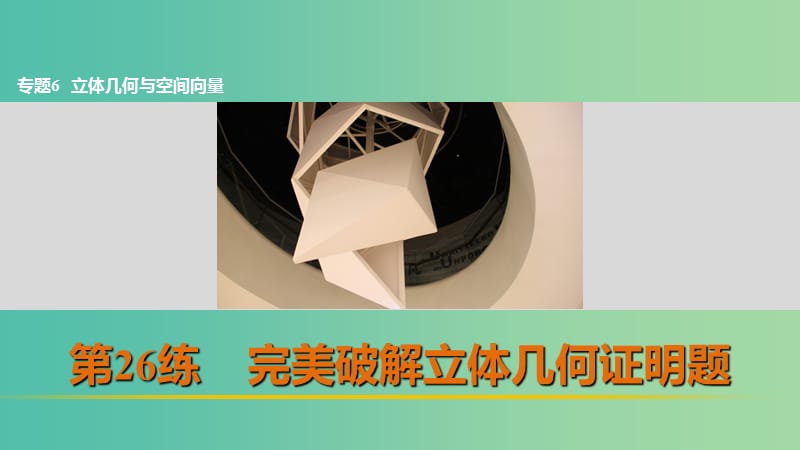 专题6 立体几何与空间向量

第26练 完美破解立体几何证明题